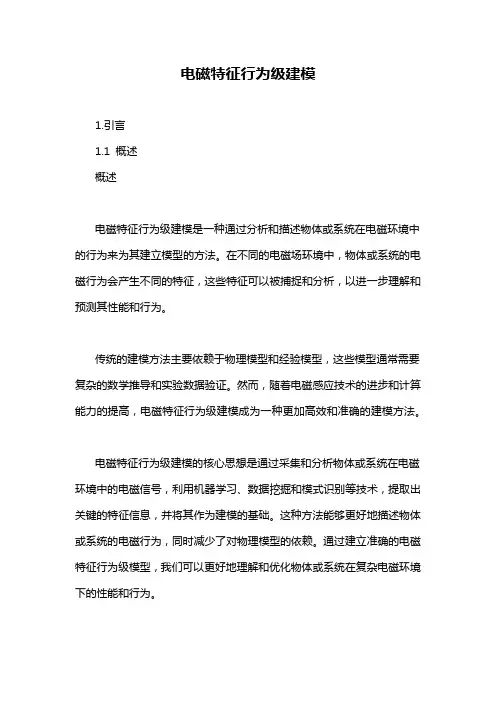 电磁特征行为级建模

1.引言

1.1 概述

概述

电磁特征行为级建模是一种通过分析和描述物体或系统在电磁环境中的行为来为其建立模型的方法。在不同的电磁场环境中，物体或系统的电磁行为会产生不同的特征，这些特征可以被捕捉和分析，以进一步理解和预测其性能和行为。

传统的建模方法主要依赖于物理模型和经验模型，这些模型通常需要复杂的数学推导和实验数据验证。然而，随着电磁感应技术的进步和计算能力的提高，电磁特征行为级建模成为一种更加高效和准确的建模方法。

电磁特征行为级建模的核心思想是通过采集和分析物体或系统在电磁环境中的电磁信号，利用机器学习、数据挖掘和模式识别等技术，提取出关键的特征信息，并将其作为建模的基础。这种方法能够更好地描述物体或系统的电磁行为，同时减少了对物理模型的依赖。通过建立准确的电磁特征行为级模型，我们可以更好地理解和优化物体或系统在复杂电磁环境下的性能和行为。